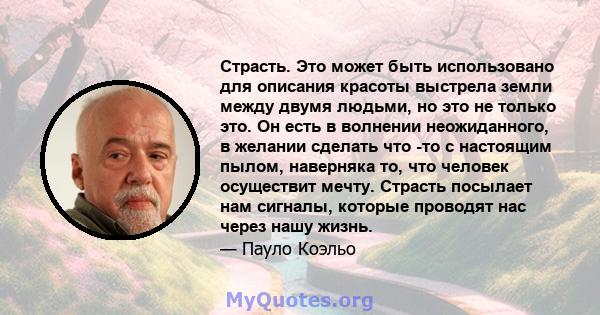 Страсть. Это может быть использовано для описания красоты выстрела земли между двумя людьми, но это не только это. Он есть в волнении неожиданного, в желании сделать что -то с настоящим пылом, наверняка то, что человек осуществит мечту. Страсть посылает нам сигналы, которые проводят нас через нашу жизнь.
— Пауло Коэльо

MyQuotes.org